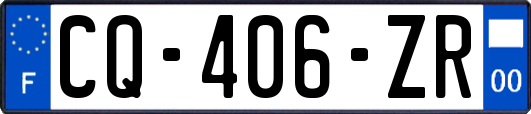 F

CQ-406-ZR

00